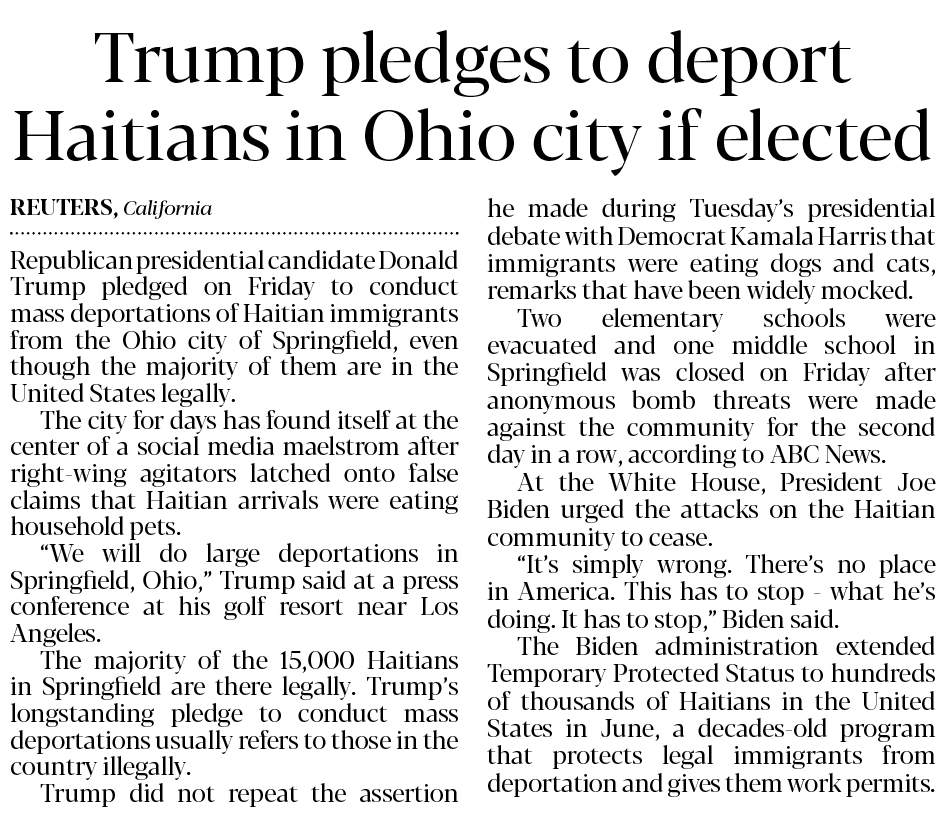 Trump pledges to deport Haitians in Ohio city if elected

REUTERS, California

Republican presidential candidate Donald Trump pledged on Friday to conduct mass deportations of Haitian immigrants from the Ohio city of Springfield, even though the majority of them are in the United States legally.

The city for days has found itself at the center of a social media maelstrom after right-wing agitators latched onto false claims that Haitian arrivals were eating household pets.

“We will do large deportations in Springfield, Ohio,” Trump said at a press conference at his golf resort near Los Angeles.

The majority of the 15,000 Haitians in Springfield are there legally. Trump’s longstanding pledge to conduct mass deportations usually refers to those in the country illegally.

Trump did not repeat the assertion he made during Tuesday’s presidential debate with Democrat Kamala Harris that immigrants were eating dogs and cats, remarks that have been widely mocked.

Two elementary schools were evacuated and one middle school in Springfield was closed on Friday after anonymous bomb threats were made against the community for the second day in a row, according to ABC News.

At the White House, President Joe Biden urged the attacks on the Haitian community to cease.

“It’s simply wrong. There’s no place in America. This has to stop - what he’s doing. It has to stop,” Biden said.

The Biden administration extended Temporary Protected Status to hundreds of thousands of Haitians in the United States in June, a decades-old program that protects legal immigrants from deportation and gives them work permits.